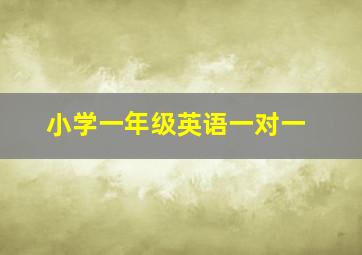 小学一年级英语一对一